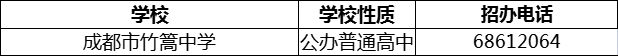 | 学校 | 学校性质 | 招办电话 |
|---|---|---|
| 成都市竹篙中学 | 公办普通高中 | 68612064 |